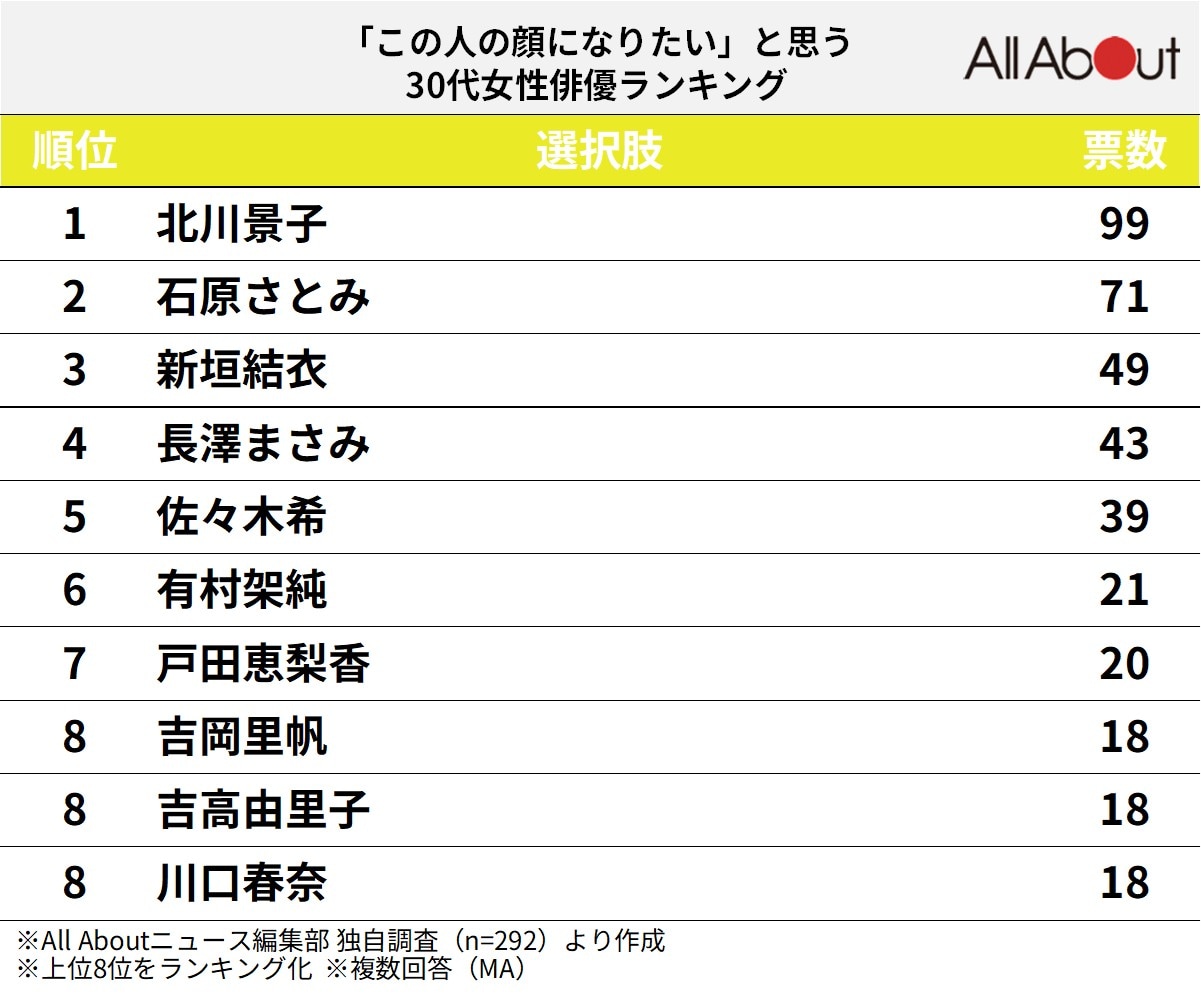 「この人の顔になりたい」と思う
30代女性俳優ランキング

All About

| 順位 | 選択肢 | 票数 |
|---|---|---|
| 1 | 北川景子 | 99 |
| 2 | 石原さとみ | 71 |
| 3 | 新垣結衣 | 49 |
| 4 | 長澤まさみ | 43 |
| 5 | 佐々木希 | 39 |
| 6 | 有村架純 | 21 |
| 7 | 戸田恵梨香 | 20 |
| 8 | 吉岡里帆 | 18 |
| 8 | 吉高由里子 | 18 |
| 8 | 川口春奈 | 18 |

※All Aboutニュース編集部 独自調査（n=292）より作成
※上位8位をランキング化 ※複数回答（MA）